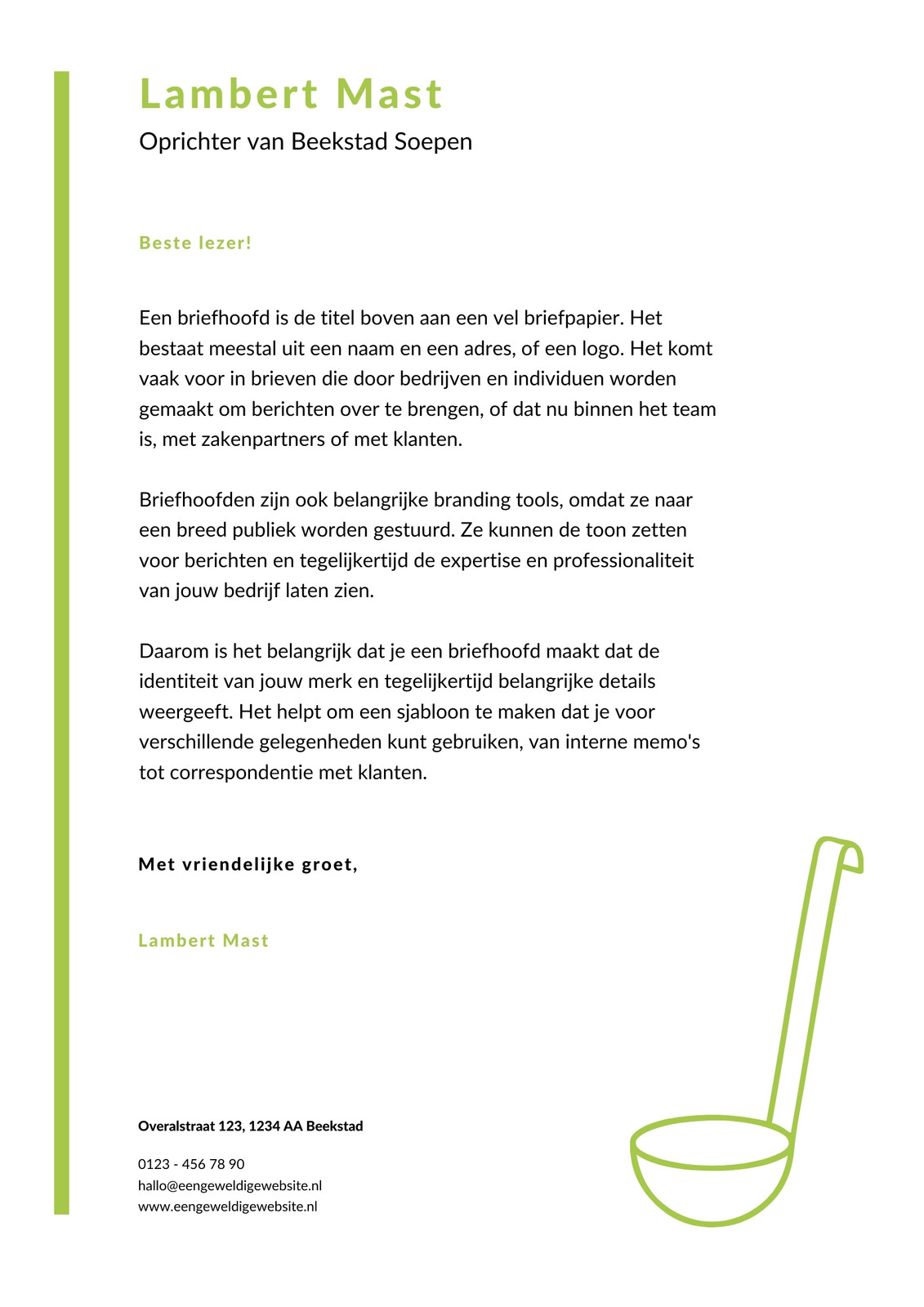 Lambert Mast

Oprichter van Beekstad Soepen

Beste lezer!

Een briefhoofd is de titel boven aan een vel briefpapier. Het bestaat meestal uit een naam en een adres, of een logo. Het komt vaak voor in brieven die door bedrijven en individuen worden gemaakt om berichten over te brengen, of dat nu binnen het team is, met zakenpartners of met klanten.

Briefhoofden zijn ook belangrijke branding tools, omdat ze naar een breed publiek worden gestuurd. Ze kunnen de toon zetten voor berichten en tegelijkertijd de expertise en professionaliteit van jouw bedrijf laten zien.

Daarom is het belangrijk dat je een briefhoofd maakt dat de identiteit van jouw merk en tegelijkertijd belangrijke details weergeeft. Het helpt om een sjabloon te maken dat je voor verschillende gelegenheden kunt gebruiken, van interne memo's tot correspondentie met klanten.

Met vriendelijke groet,

Lambert Mast

Overalstraat 123, 1234 AA Beekstad

0123 - 456 78 90
hallo@eengeweldigewebsite.nl
www.eengeweldigewebsite.nl